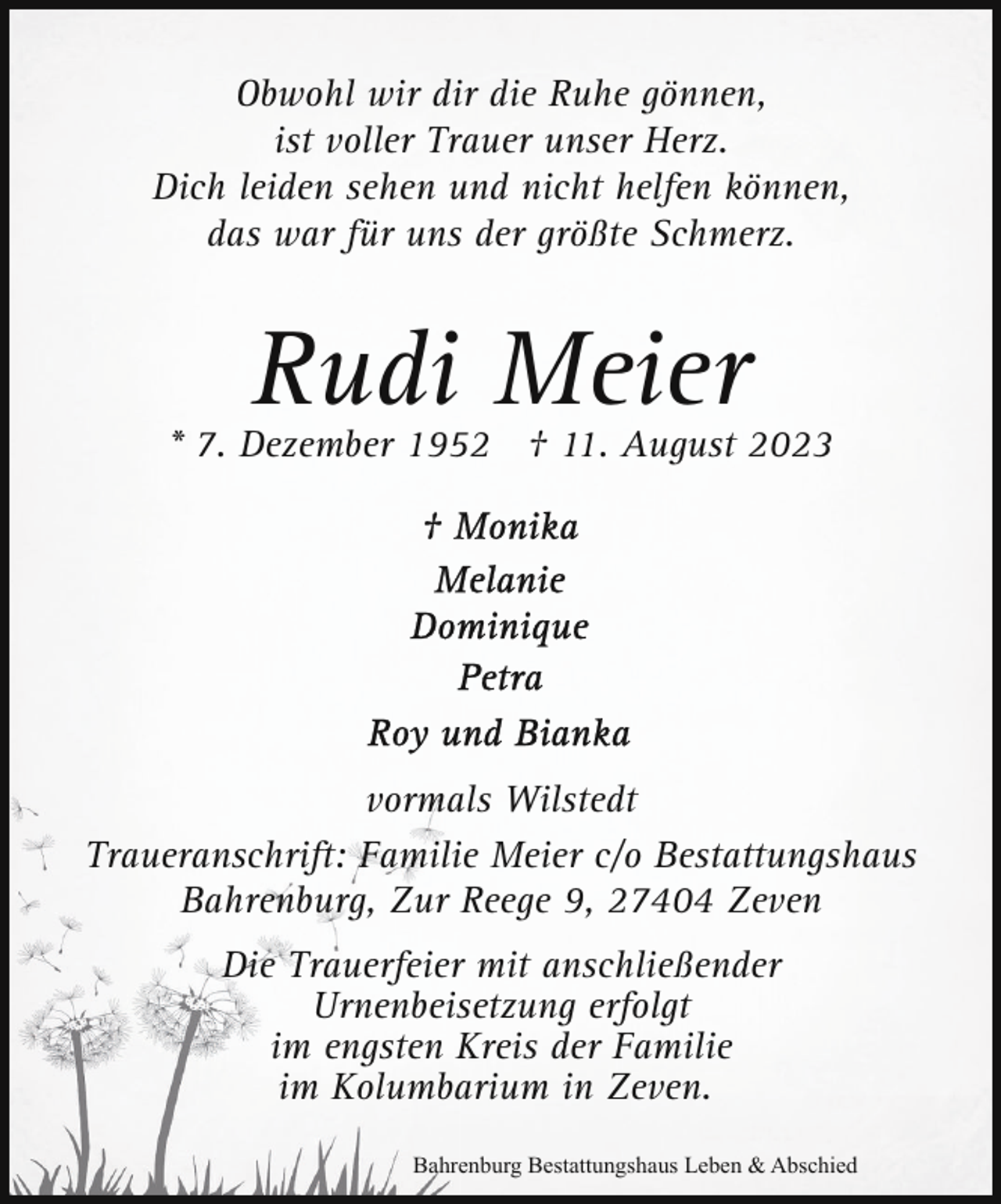 Obwohl wir dir die Ruhe gönnen,
ist voller Trauer unser Herz.
Dich leiden sehen und nicht helfen können,
das war für uns der größte Schmerz.

Rudi Meier

* 7. Dezember 1952 † 11. August 2023

† Monika
Melanie
Dominique
Petra
Roy und Bianka

vormals Wilstedt

Traueranschrift: Familie Meier c/o Bestattungshaus Bahrenburg, Zur Reege 9, 27404 Zeven

Die Trauerfeier mit anschließender Urnenbeisetzung erfolgt im engsten Kreis der Familie im Kolumbarium in Zeven.

Bahrenburg Bestattungshaus Leben & Abschied